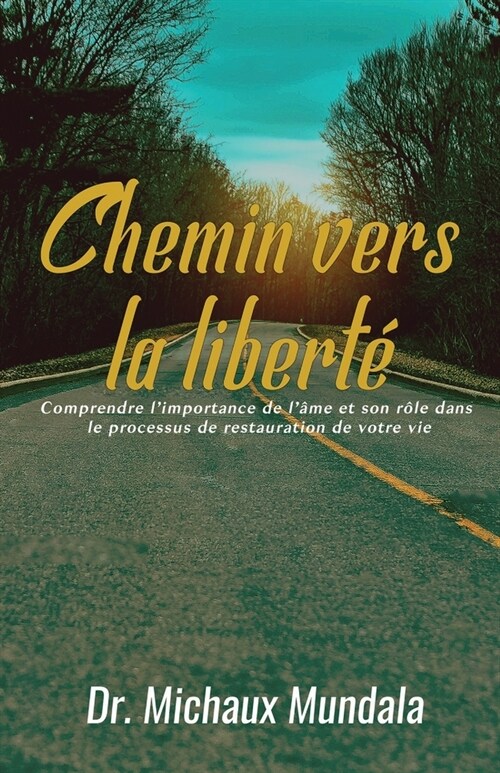 Chemin vers la liberté

Comprendre l'importance de l'âme et son rôle dans le processus de restauration de votre vie

Dr. Michaux Mundala